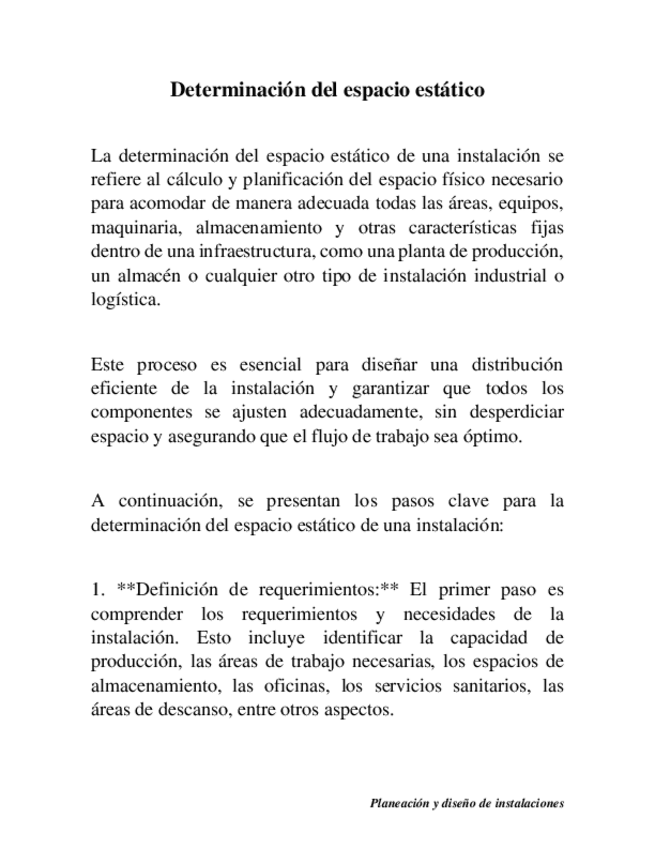 Determinación del espacio estático

La determinación del espacio estático de una instalación se refiere al cálculo y planificación del espacio físico necesario para acomodar de manera adecuada todas las áreas, equipos, maquinaria, almacenamiento y otras características fijas dentro de una infraestructura, como una planta de producción, un almacén o cualquier otro tipo de instalación industrial o logística.

Este proceso es esencial para diseñar una distribución eficiente de la instalación y garantizar que todos los componentes se ajusten adecuadamente, sin desperdiciar espacio y asegurando que el flujo de trabajo sea óptimo.

A continuación, se presentan los pasos clave para la determinación del espacio estático de una instalación:

1. **Definición de requerimientos:** El primer paso es comprender los requerimientos y necesidades de la instalación. Esto incluye identificar la capacidad de producción, las áreas de trabajo necesarias, los espacios de almacenamiento, las oficinas, los servicios sanitarios, las áreas de descanso, entre otros aspectos.

Planeación y diseño de instalaciones